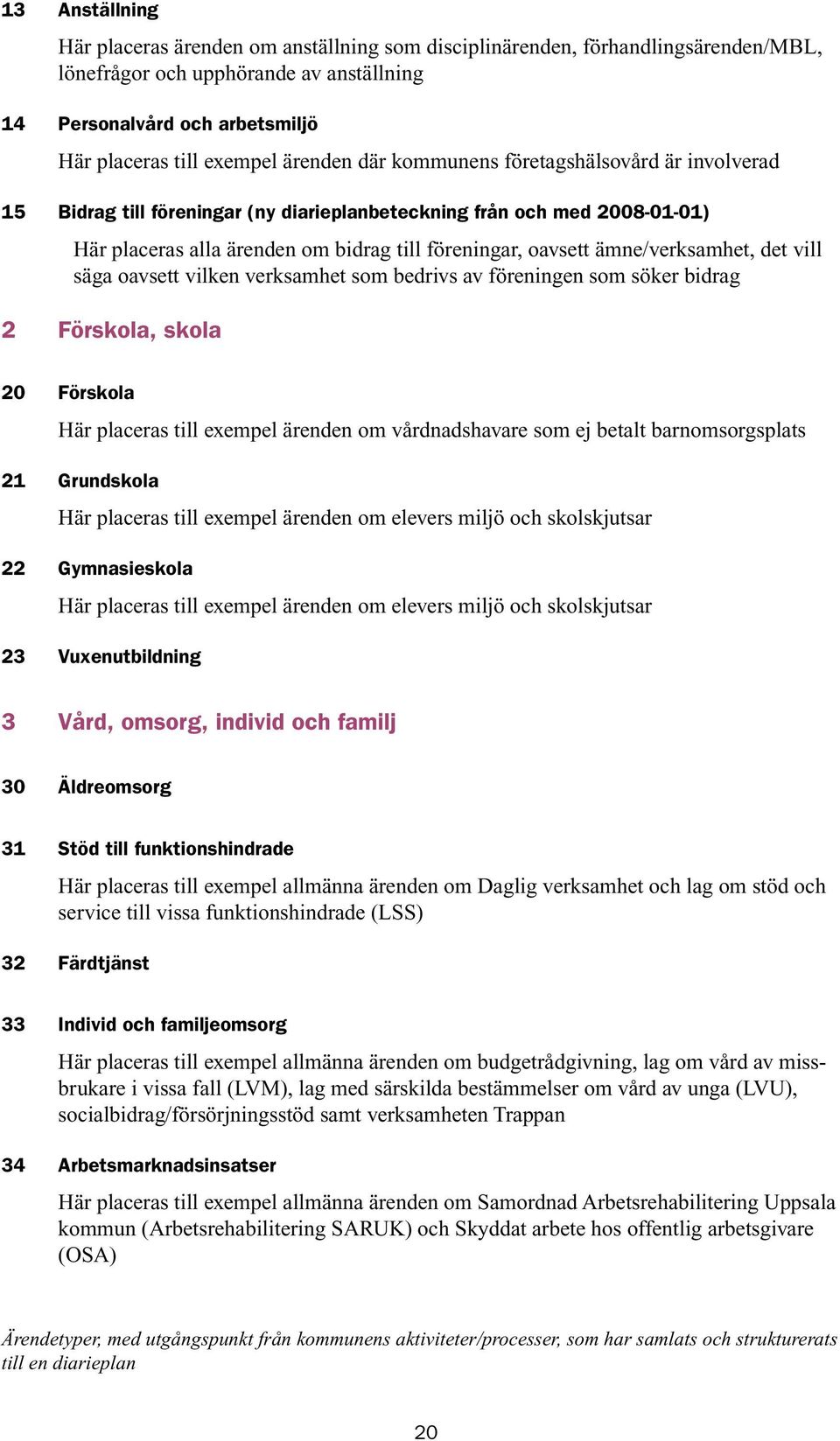 13 Anställning

Här placeras ärenden om anställning som disciplinärenden, förhandlingsärenden/MBL, lönefrågor och upphörande av anställning

14 Personalvård och arbetsmiljö

Här placeras till exempel ärenden där kommunens företagshälsovård är involverad

15 Bidrag till föreningar (ny diarieplanbeteckning från och med 2008-01-01)

Här placeras alla ärenden om bidrag till föreningar, oavsett ämne/verksamhet, det vill säga oavsett vilken verksamhet som bedrivs av föreningen som söker bidrag

2 Förskola, skola

20 Förskola

Här placeras till exempel ärenden om vårdnadshavare som ej betalt barnomsorgsplats

21 Grundskola

Här placeras till exempel ärenden om elevers miljö och skolskjutsar

22 Gymnasieskola

Här placeras till exempel ärenden om elevers miljö och skolskjutsar

23 Vuxenutbildning

3 Vård, omsorg, individ och familj

30 Äldreomsorg

31 Stöd till funktionshindrade

Här placeras till exempel allmänna ärenden om Daglig verksamhet och lag om stöd och service till vissa funktionshindrade (LSS)

32 Färdtjänst

33 Individ och familjeomsorg

Här placeras till exempel allmänna ärenden om budgetrådgivning, lag om vård av missbrukare i vissa fall (LVM), lag med särskilda bestämmelser om vård av unga (LVU), socialbidrag/försörjningsstöd samt verksamheten Trappan

34 Arbetsmarknadsinsatser

Här placeras till exempel allmänna ärenden om Samordnad Arbetsrehabilitering Uppsala kommun (Arbetsrehabilitering SARUK) och Skyddat arbete hos offentlig arbetsgivare (OSA)

Ärendetyper, med utgångspunkt från kommunens aktiviteter/processer, som har samlats och strukturerats till en diarieplan

20